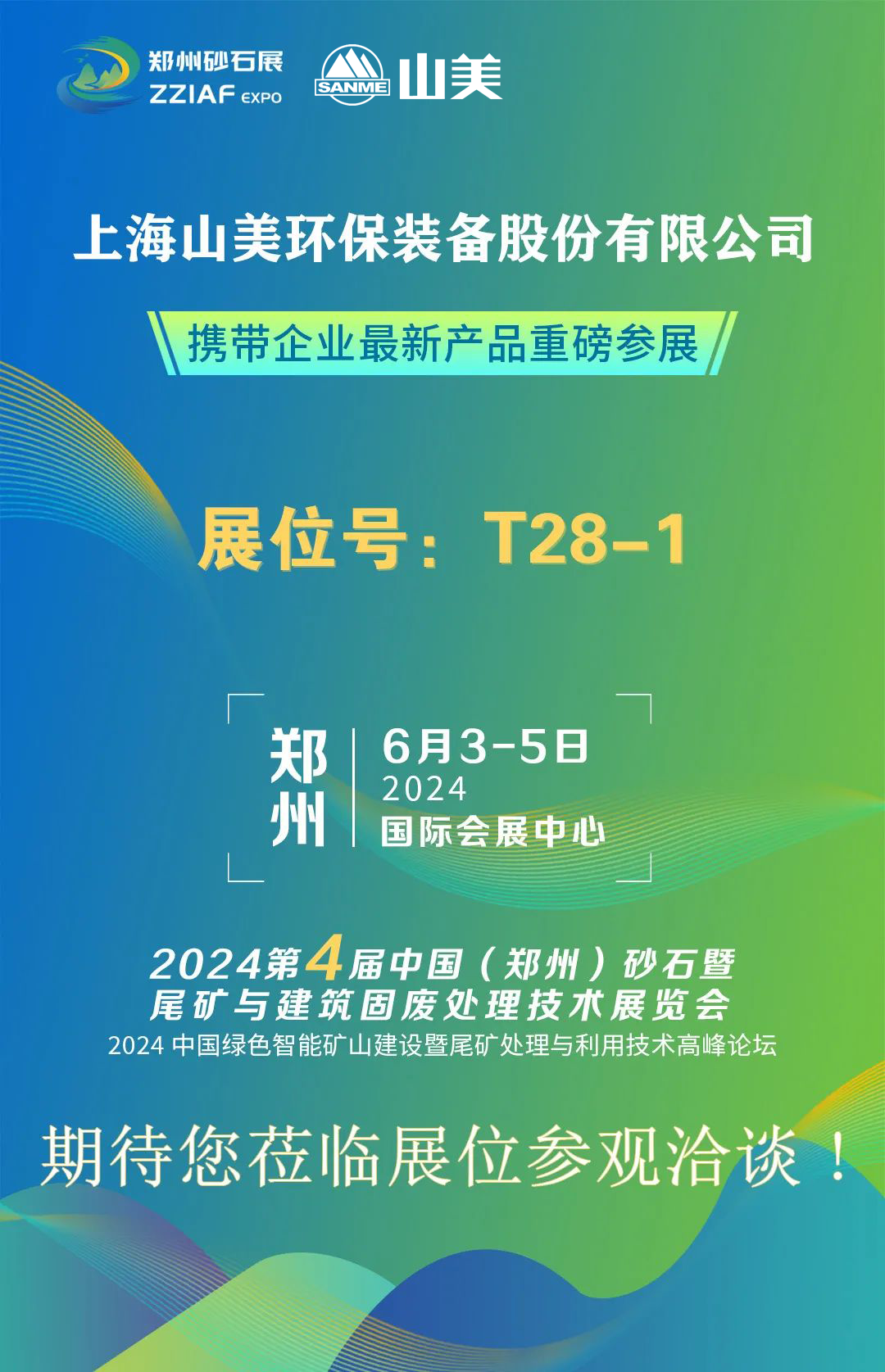 郑州砂石展
ZZIAF EXPO

SANME 山美

上海山美环保装备股份有限公司

携带企业最新产品重磅参展

展位号：T28-1

郑州

6月3-5日
2024
国际会展中心

2024第4届中国（郑州）砂石暨尾矿与建筑固废处理技术展览会

2024 中国绿色智能矿山建设暨尾矿处理与利用技术高峰论坛

期待您莅临展位参观洽谈！